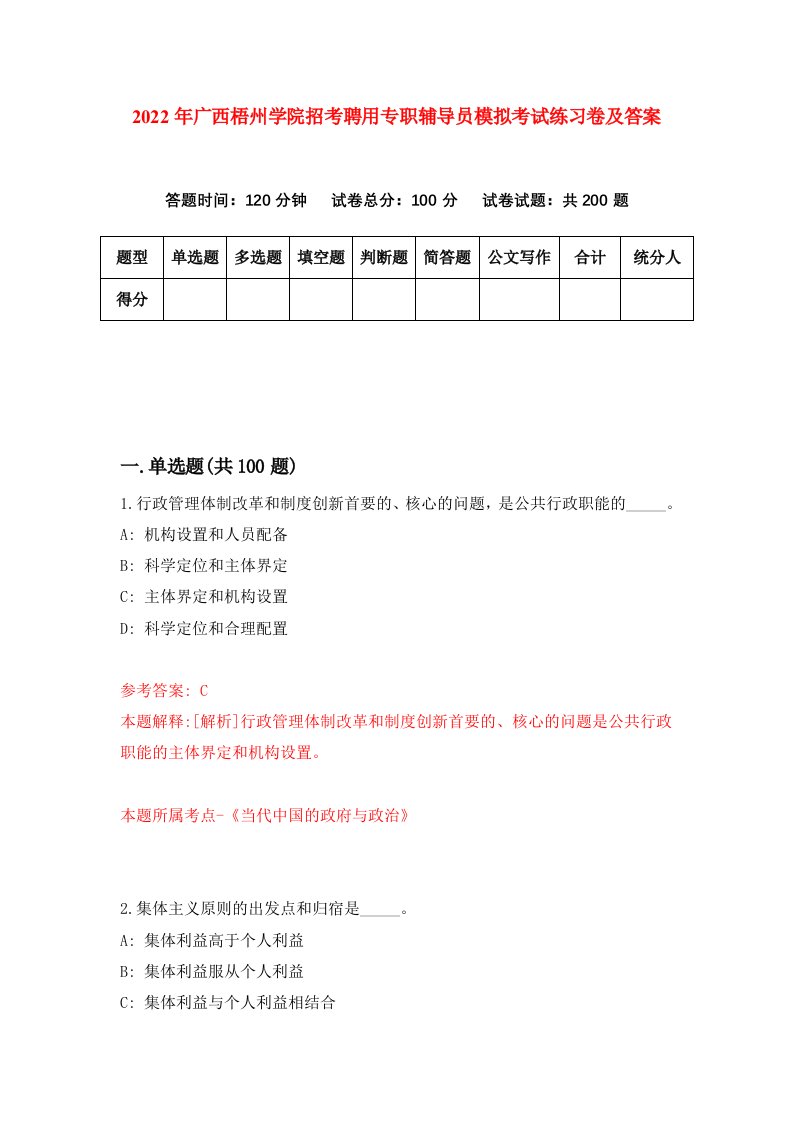 2022年广西梧州学院招考聘用专职辅导员模拟考试练习卷及答案

答题时间：120分钟　试卷总分：100分　试卷试题：共200题

| 题型 | 单选题 | 多选题 | 填空题 | 判断题 | 简答题 | 公文写作 | 合计 | 统分人 |
|---|---|---|---|---|---|---|---|---|
| 得分 | | | | | | | | |

一.单选题(共100题)

1.行政管理体制改革和制度创新首要的、核心的问题，是公共行政职能的_____。
A: 机构设置和人员配备
B: 科学定位和主体界定
C: 主体界定和机构设置
D: 科学定位和合理配置

参考答案: C
本题解释:[解析]行政管理体制改革和制度创新首要的、核心的问题是公共行政职能的主体界定和机构设置。

本题所属考点-《当代中国的政府与政治》

2.集体主义原则的出发点和归宿是_____。
A: 集体利益高于个人利益
B: 集体利益服从个人利益
C: 集体利益与个人利益相结合